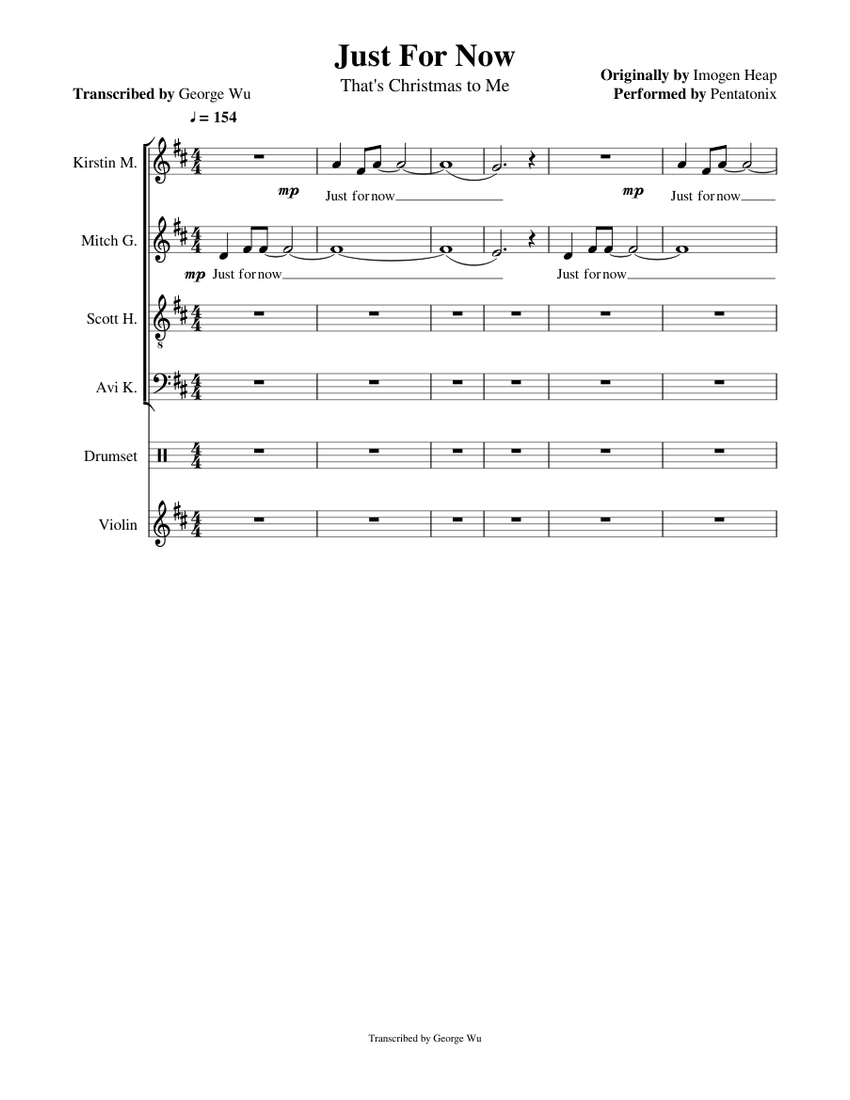 Just For Now

That's Christmas to Me

Transcribed by George Wu

Originally by Imogen Heap
Performed by Pentatonix

♩ = 154

Kirstin M.

mp

Just for now

mp

Just for now

Mitch G.

mp Just for now

Just for now

Scott H.

Avi K.

Drumset

Violin

Transcribed by George Wu